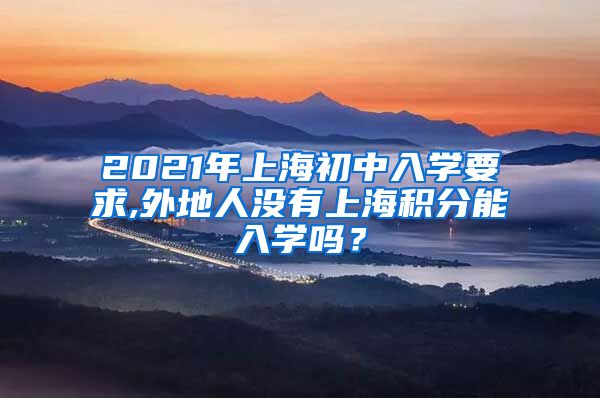 2021年上海初中入学要求,外地人没有上海积分能入学吗？